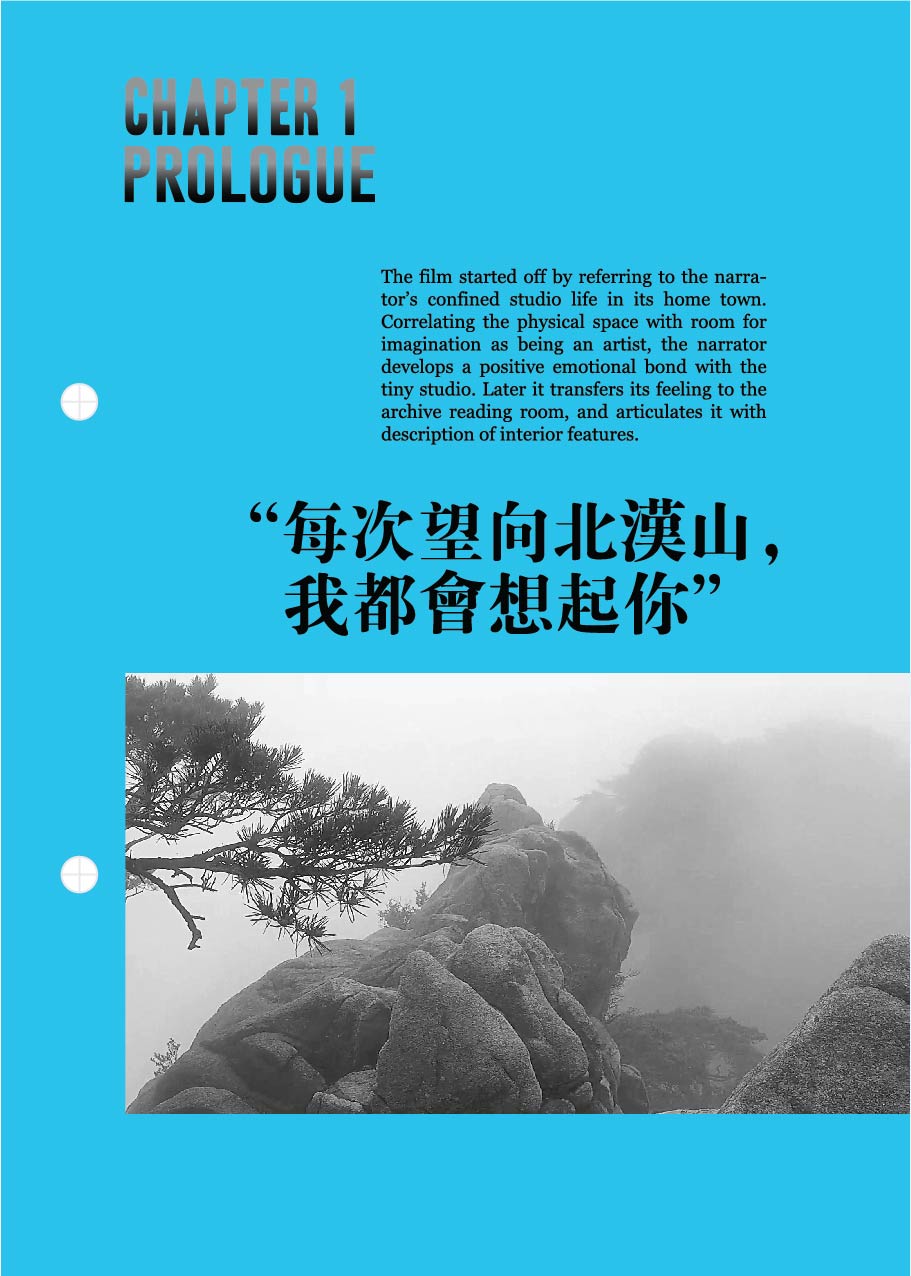 CHAPTER 1
PROLOGUE

The film started off by referring to the narrator's confined studio life in its home town. Correlating the physical space with room for imagination as being an artist, the narrator develops a positive emotional bond with the tiny studio. Later it transfers its feeling to the archive reading room, and articulates it with description of interior features.

“每次望向北漢山，我都會想起你”